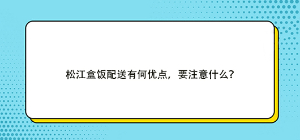 松江盒饭配送有何优点，要注意什么？